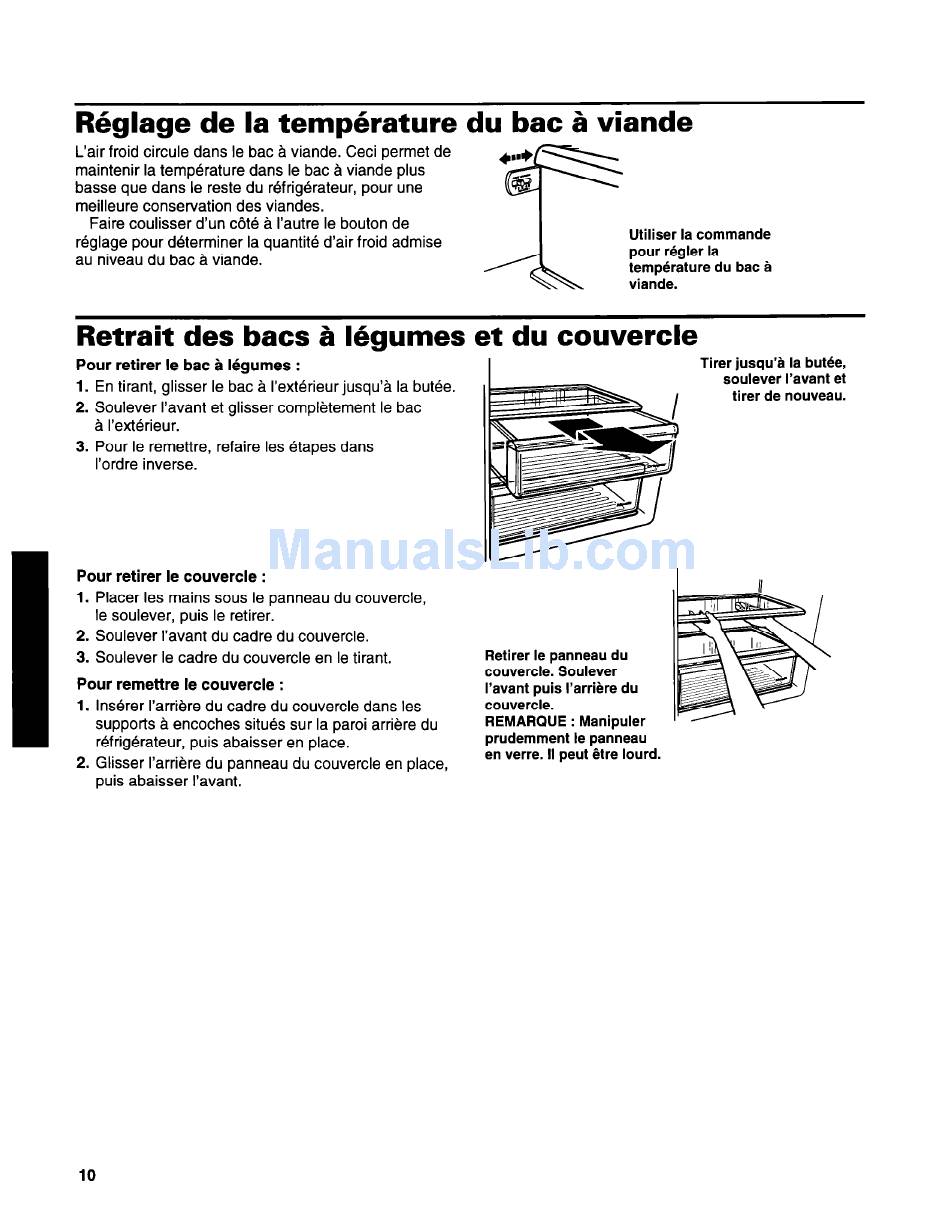 Réglage de la température du bac à viande

L'air froid circule dans le bac à viande. Ceci permet de maintenir la température dans le bac à viande plus basse que dans le reste du réfrigérateur, pour une meilleure conservation des viandes.

Faire coulisser d'un côté à l'autre le bouton de réglage pour déterminer la quantité d'air froid admise au niveau du bac à viande.

Utiliser la commande pour régler la température du bac à viande.

Retrait des bacs à légumes et du couvercle

Pour retirer le bac à légumes :
1. En tirant, glisser le bac à l'extérieur jusqu'à la butée.
2. Soulever l'avant et glisser complètement le bac à l'extérieur.
3. Pour le remettre, refaire les étapes dans l'ordre inverse.

Tirer jusqu'à la butée, soulever l'avant et tirer de nouveau.

ManualsLib.com

Pour retirer le couvercle :
1. Placer les mains sous le panneau du couvercle, le soulever, puis le retirer.
2. Soulever l'avant du cadre du couvercle.
3. Soulever le cadre du couvercle en le tirant.

Pour remettre le couvercle :
1. Insérer l'arrière du cadre du couvercle dans les supports à encoches situés sur la paroi arrière du réfrigérateur, puis abaisser en place.
2. Glisser l'arrière du panneau du couvercle en place, puis abaisser l'avant.

Retirer le panneau du couvercle. Soulever l'avant puis l'arrière du couvercle.
REMARQUE : Manipuler prudemment le panneau en verre. Il peut être lourd.

10